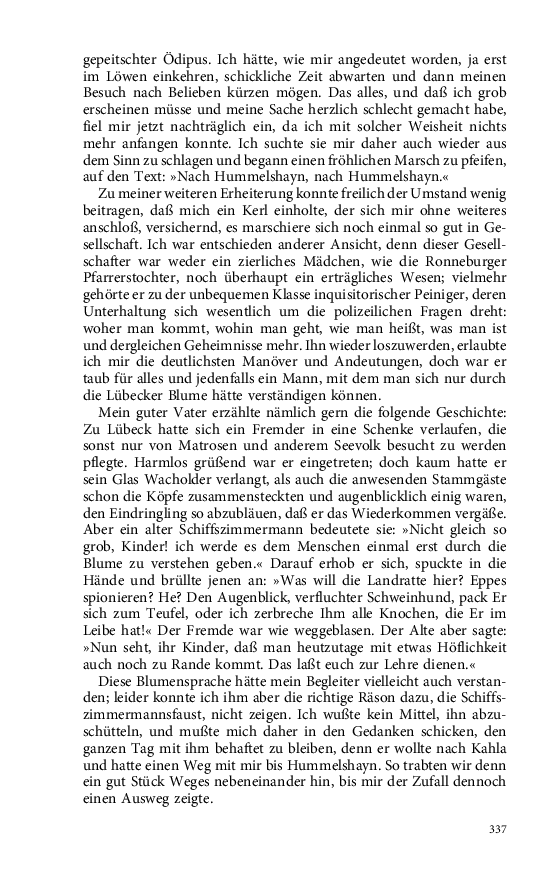 gepeitschter Ödipus. Ich hätte, wie mir angedeutet worden, ja erst im Löwen einkehren, schickliche Zeit abwarten und dann meinen Besuch nach Belieben kürzen mögen. Das alles, und daß ich grob erscheinen müsse und meine Sache herzlich schlecht gemacht habe, fiel mir jetzt nachträglich ein, da ich mit solcher Weisheit nichts mehr anfangen konnte. Ich suchte sie mir daher auch wieder aus dem Sinn zu schlagen und begann einen fröhlichen Marsch zu pfeifen, auf den Text: »Nach Hummelshayn, nach Hummelshayn.«

Zu meiner weiteren Erheiterung konnte freilich der Umstand wenig beitragen, daß mich ein Kerl einholte, der sich mir ohne weiteres anschloß, versichernd, es marschiere sich noch einmal so gut in Gesellschaft. Ich war entschieden anderer Ansicht, denn dieser Gesellschafter war weder ein zierliches Mädchen, wie die Ronneburger Pfarrerstochter, noch überhaupt ein erträgliches Wesen; vielmehr gehörte er zu der unbequemen Klasse inquisitorischer Peiniger, deren Unterhaltung sich wesentlich um die polizeilichen Fragen dreht: woher man kommt, wohin man geht, wie man heißt, was man ist und dergleichen Geheimnisse mehr. Ihn wieder loszuwerden, erlaubte ich mir die deutlichsten Manöver und Andeutungen, doch war er taub für alles und jedenfalls ein Mann, mit dem man sich nur durch die Lübecker Blume hätte verständigen können.

Mein guter Vater erzählte nämlich gern die folgende Geschichte: Zu Lübeck hatte sich ein Fremder in eine Schenke verlaufen, die sonst nur von Matrosen und anderem Seevolk besucht zu werden pflegte. Harmlos grüßend war er eingetreten; doch kaum hatte er sein Glas Wacholder verlangt, als auch die anwesenden Stammgäste schon die Köpfe zusammensteckten und augenblicklich einig waren, den Eindringling so abzubläuen, daß er das Wiederkommen vergäße. Aber ein alter Schiffszimmermann bedeutete sie: »Nicht gleich so grob, Kinder! ich werde es dem Menschen einmal erst durch die Blume zu verstehen geben.« Darauf erhob er sich, spuckte in die Hände und brüllte jenen an: »Was will die Landratte hier? Eppes spionieren? He? Den Augenblick, verfluchter Schweinhund, pack Er sich zum Teufel, oder ich zerbreche Ihm alle Knochen, die Er im Leibe hat!« Der Fremde war wie weggeblasen. Der Alte aber sagte: »Nun seht, ihr Kinder, daß man heutzutage mit etwas Höflichkeit auch noch zu Rande kommt. Das laßt euch zur Lehre dienen.«

Diese Blumensprache hätte mein Begleiter vielleicht auch verstanden; leider konnte ich ihm aber die richtige Räson dazu, die Schiffszimmermannsfaust, nicht zeigen. Ich wußte kein Mittel, ihn abzuschütteln, und mußte mich daher in den Gedanken schicken, den ganzen Tag mit ihm behaftet zu bleiben, denn er wollte nach Kahla und hatte einen Weg mit mir bis Hummelshayn. So trabten wir denn ein gut Stück Weges nebeneinander hin, bis mir der Zufall dennoch einen Ausweg zeigte.

337